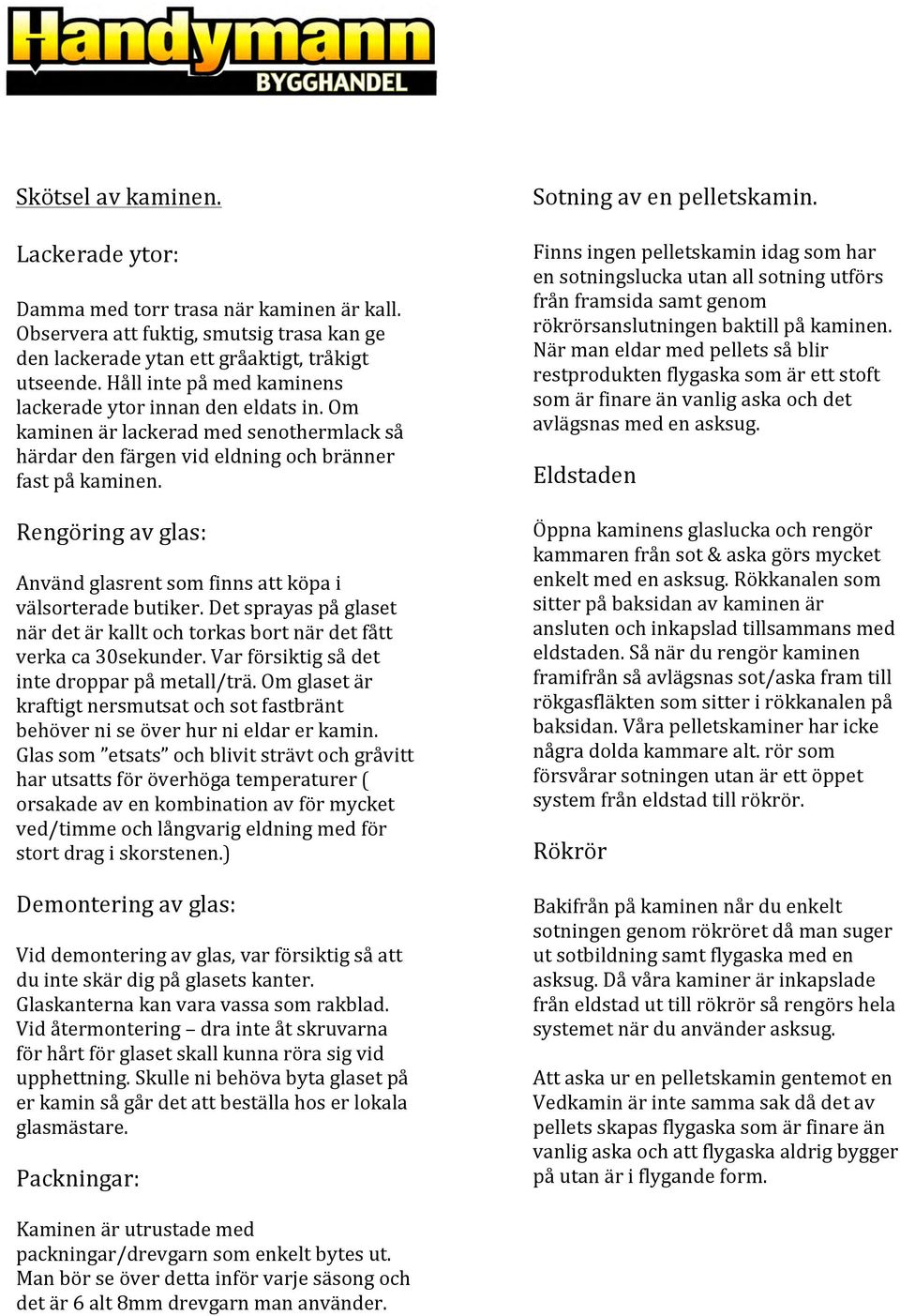 Handymann BYGGHANDEL

Skötsel av kaminen.

Lackerade ytor:

Damma med torr trasa när kaminen är kall. Observera att fuktig, smutsig trasa kan ge den lackerade ytan ett gråaktigt, tråkigt utseende. Håll inte på med kaminens lackerade ytor innan den eldats in. Om kaminen är lackerad med senothermlack så härdar den färgen vid eldning och bränner fast på kaminen.

Rengöring av glas:

Använd glasrent som finns att köpa i välsorterade butiker. Det sprayas på glaset när det är kallt och torkas bort när det fått verka ca 30sekunder. Var försiktig så det inte droppar på metall/trä. Om glaset är kraftigt nersmutsat och sot fastbränt behöver ni se över hur ni eldar er kamin. Glas som ”etsats” och blivit strävt och gråvitt har utsatts för överhöga temperaturer ( orsakade av en kombination av för mycket ved/timme och långvarig eldning med för stort drag i skorstenen.)

Demontering av glas:

Vid demontering av glas, var försiktig så att du inte skär dig på glasets kanter. Glaskanterna kan vara vassa som rakblad. Vid återmontering – dra inte åt skruvarna för hårt för glaset skall kunna röra sig vid upphettning. Skulle ni behöva byta glaset på er kamin så går det att beställa hos er lokala glasmästare.

Packningar:

Kaminen är utrustade med packningar/drevgarn som enkelt bytes ut. Man bör se över detta inför varje säsong och det är 6 alt 8mm drevgarn man använder.

Sotning av en pelletskamin.

Finns ingen pelletskamin idag som har en sotningslucka utan all sotning utförs från framsida samt genom rökrörsanslutningen baktill på kaminen. När man eldar med pellets så blir restprodukten flygaska som är ett stoft som är finare än vanlig aska och det avlägsnas med en asksug.

Eldstaden

Öppna kaminens glaslucka och rengör kammaren från sot & aska görs mycket enkelt med en asksug. Rökkanalen som sitter på baksidan av kaminen är ansluten och inkapslad tillsammans med eldstaden. Så när du rengör kaminen framifrån så avlägsnas sot/aska fram till rökgasfläkten som sitter i rökkanalen på baksidan. Våra pelletskaminer har icke några dolda kammare alt. rör som försvårar sotningen utan är ett öppet system från eldstad till rökrör.

Rökrör

Bakifrån på kaminen når du enkelt sotningen genom rökröret då man suger ut sotbildning samt flygaska med en asksug. Då våra kaminer är inkapslade från eldstad ut till rökrör så rengörs hela systemet när du använder asksug.

Att aska ur en pelletskamin gentemot en Vedkamin är inte samma sak då det av pellets skapas flygaska som är finare än vanlig aska och att flygaska aldrig bygger på utan är i flygande form.